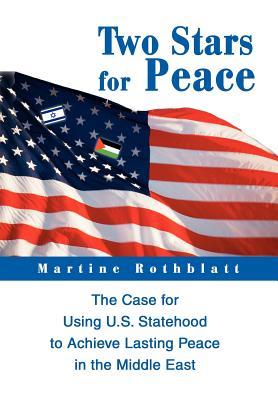 Two Stars for Peace

Martine Rothblatt

The Case for Using U.S. Statehood to Achieve Lasting Peace in the Middle East